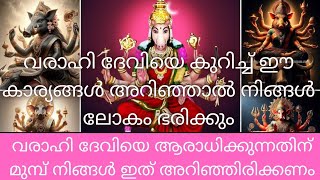 വരാഹി ദേവിയെ കുറിച്ച് ഈ കാര്യങ്ങൾ അറിഞ്ഞാൽ നിങ്ങൾ ലോകം ഭരിക്കും

വരാഹി ദേവിയെ ആരാധിക്കുന്നതിന് മുമ്പ് നിങ്ങൾ ഇത് അറിഞ്ഞിരിക്കണം